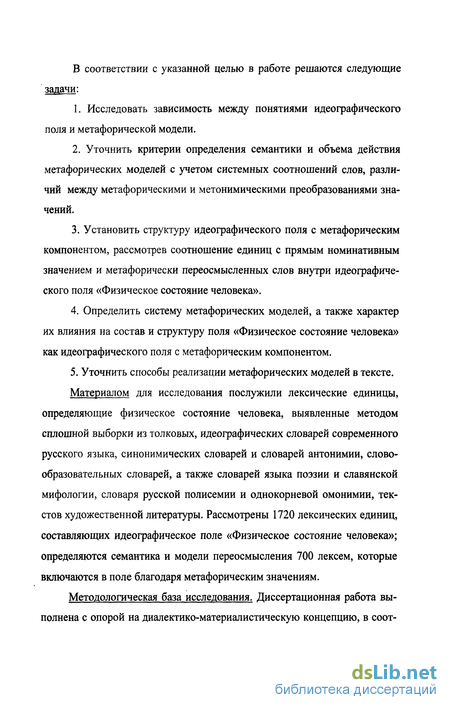 В соответствии с указанной целью в работе решаются следующие задачи:

1. Исследовать зависимость между понятиями идеографического поля и метафорической модели.

2. Уточнить критерии определения семантики и объема действия метафорических моделей с учетом системных соотношений слов, различий между метафорическими и метонимическими преобразованиями значений.

3. Установить структуру идеографического поля с метафорическим компонентом, рассмотрев соотношение единиц с прямым номинативным значением и метафорически переосмысленных слов внутри идеографического поля «Физическое состояние человека».

4. Определить систему метафорических моделей, а также характер их влияния на состав и структуру поля «Физическое состояние человека» как идеографического поля с метафорическим компонентом.

5. Уточнить способы реализации метафорических моделей в тексте.

Материалом для исследования послужили лексические единицы, определяющие физическое состояние человека, выявленные методом сплошной выборки из толковых, идеографических словарей современного русского языка, синонимических словарей и словарей антонимии, словообразовательных словарей, а также словарей языка поэзии и славянской мифологии, словаря русской полисемии и однокорневой омонимии, текстов художественной литературы. Рассмотрены 1720 лексических единиц, составляющих идеографическое поле «Физическое состояние человека»; определяются семантика и модели переосмысления 700 лексем, которые включаются в поле благодаря метафорическим значениям.

Методологическая база исследования. Диссертационная работа выполнена с опорой на диалектико-материалистическую концепцию, в соот-

dsLib.net
библиотека диссертаций